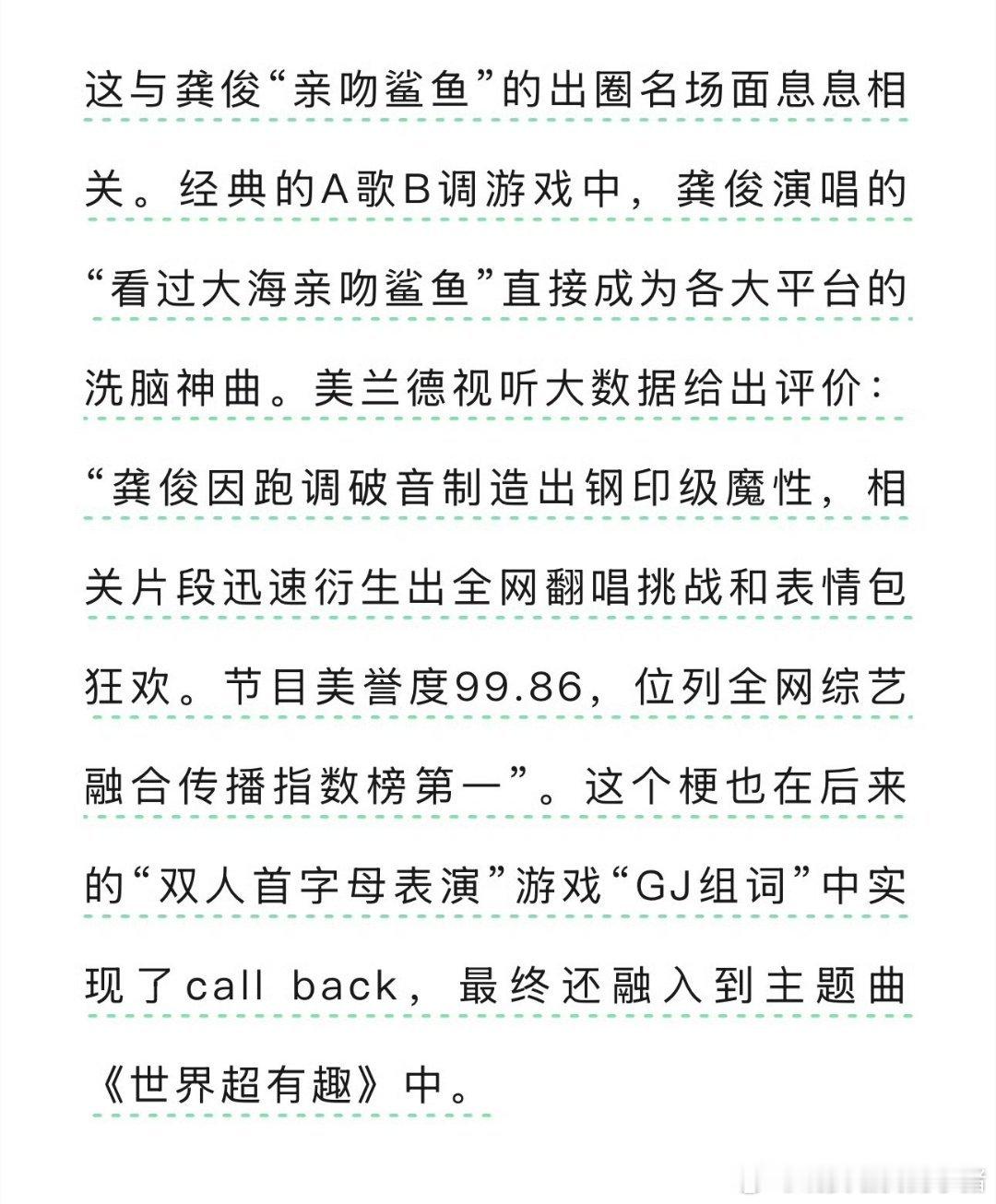 这与龚俊“亲吻鲨鱼”的出圈名场面息息相关。经典的A歌B调游戏中，龚俊演唱的“看过大海亲吻鲨鱼”直接成为各大平台的洗脑神曲。美兰德视听大数据给出评价：“龚俊因跑调破音制造出钢印级魔性，相关片段迅速衍生出全网翻唱挑战和表情包狂欢。节目美誉度99.86，位列全网综艺融合传播指数榜第一”。这个梗也在后来的“双人首字母表演”游戏“GJ组词”中实现了call back，最终还融入到主题曲《世界超有趣》中。